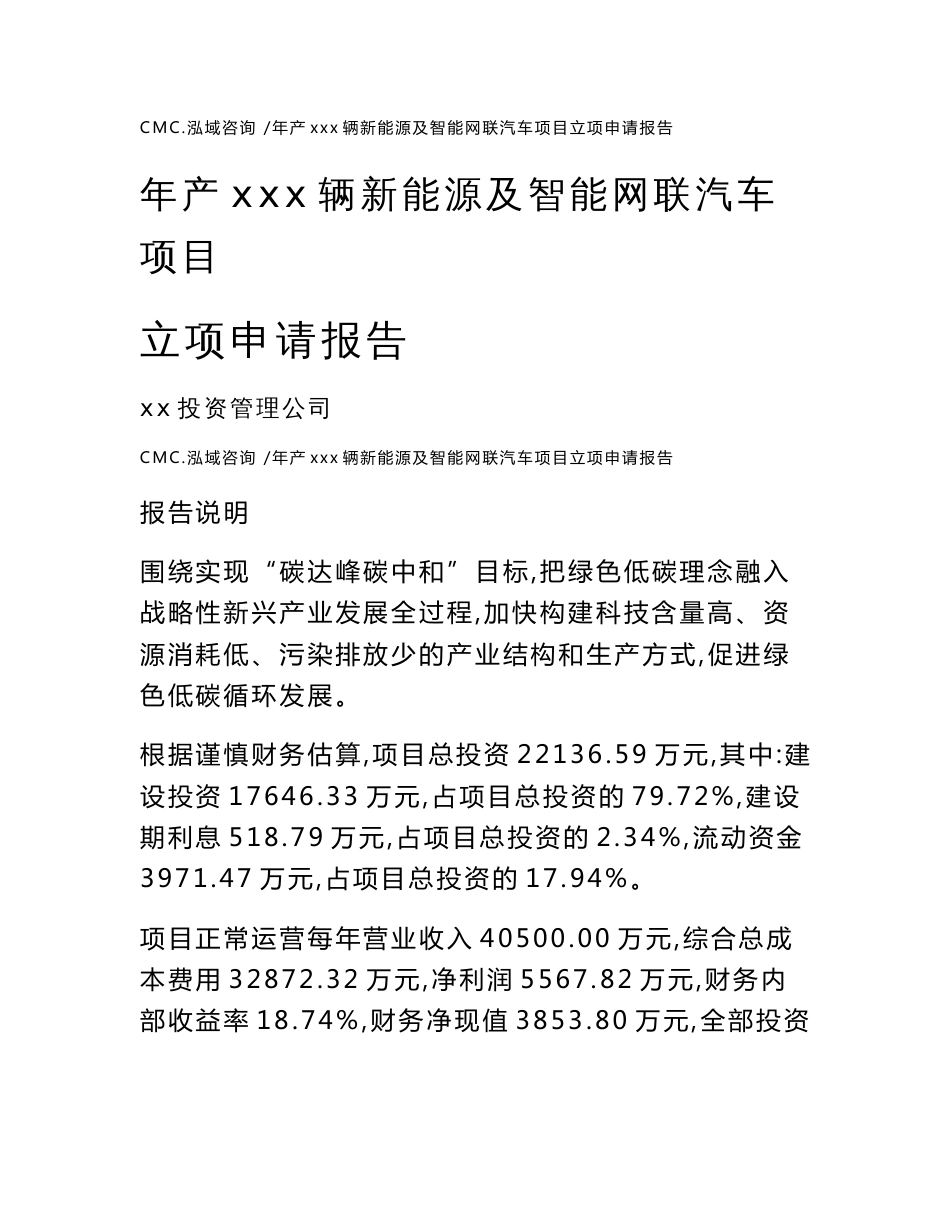 CMC.泓域咨询 /年产 xxx 辆新能源及智能网联汽车项目立项申请报告

年产 xxx 辆新能源及智能网联汽车项目

立项申请报告

xx 投资管理公司

CMC.泓域咨询 /年产 xxx 辆新能源及智能网联汽车项目立项申请报告

报告说明

围绕实现“碳达峰碳中和”目标,把绿色低碳理念融入战略性新兴产业发展全过程,加快构建科技含量高、资源消耗低、污染排放少的产业结构和生产方式,促进绿色低碳循环发展。

根据谨慎财务估算,项目总投资 22136.59 万元,其中:建设投资 17646.33 万元,占项目总投资的 79.72%,建设期利息 518.79 万元,占项目总投资的 2.34%,流动资金 3971.47 万元,占项目总投资的 17.94%。

项目正常运营每年营业收入 40500.00 万元,综合总成本费用 32872.32 万元,净利润 5567.82 万元,财务内部收益率 18.74%,财务净现值 3853.80 万元,全部投资